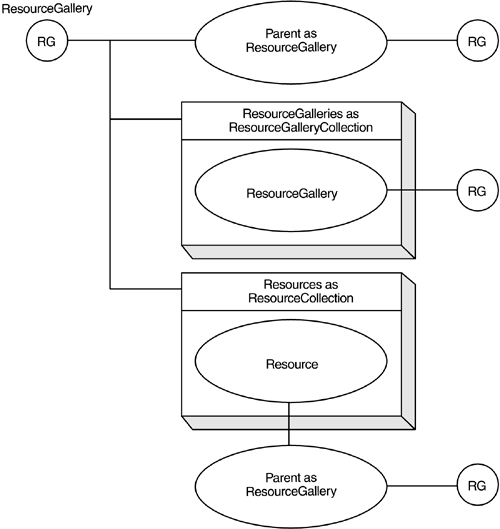 ResourceGallery

RG

Parent as ResourceGallery

RG

ResourceGalleries as ResourceGalleryCollection

ResourceGallery

RG

Resources as ResourceCollection

Resource

Parent as ResourceGallery

RG